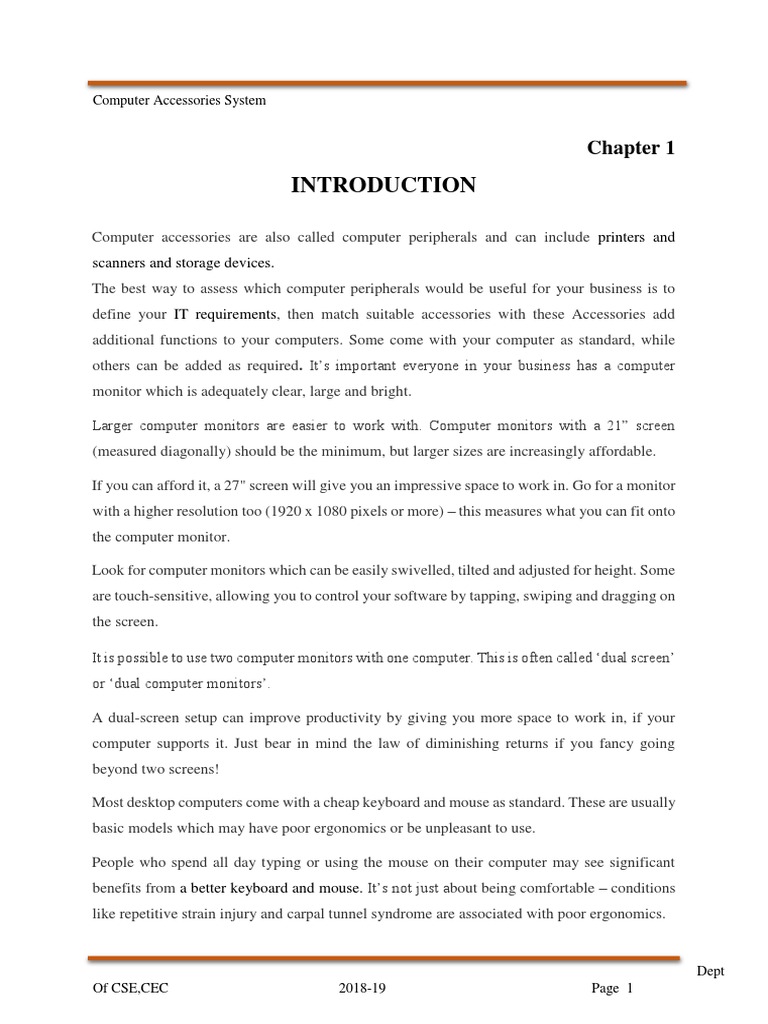 Computer Accessories System

Chapter 1

INTRODUCTION

Computer accessories are also called computer peripherals and can include printers and scanners and storage devices.
The best way to assess which computer peripherals would be useful for your business is to define your IT requirements, then match suitable accessories with these Accessories add additional functions to your computers. Some come with your computer as standard, while others can be added as required. It's important everyone in your business has a computer monitor which is adequately clear, large and bright.

Larger computer monitors are easier to work with. Computer monitors with a 21" screen (measured diagonally) should be the minimum, but larger sizes are increasingly affordable.

If you can afford it, a 27" screen will give you an impressive space to work in. Go for a monitor with a higher resolution too (1920 x 1080 pixels or more) – this measures what you can fit onto the computer monitor.

Look for computer monitors which can be easily swivelled, tilted and adjusted for height. Some are touch-sensitive, allowing you to control your software by tapping, swiping and dragging on the screen.

It is possible to use two computer monitors with one computer. This is often called 'dual screen' or 'dual computer monitors'.

A dual-screen setup can improve productivity by giving you more space to work in, if your computer supports it. Just bear in mind the law of diminishing returns if you fancy going beyond two screens!

Most desktop computers come with a cheap keyboard and mouse as standard. These are usually basic models which may have poor ergonomics or be unpleasant to use.

People who spend all day typing or using the mouse on their computer may see significant benefits from a better keyboard and mouse. It's not just about being comfortable – conditions like repetitive strain injury and carpal tunnel syndrome are associated with poor ergonomics.

Dept Of CSE,CEC 2018-19 Page 1